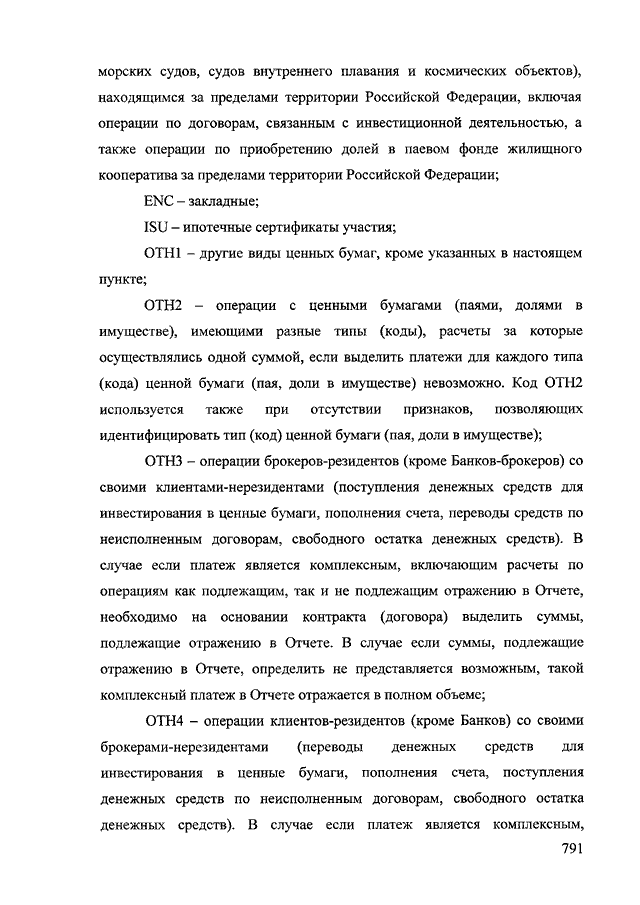 морских судов, судов внутреннего плавания и космических объектов), находящимся за пределами территории Российской Федерации, включая операции по договорам, связанным с инвестиционной деятельностью, а также операции по приобретению долей в паевом фонде жилищного кооператива за пределами территории Российской Федерации;

ENC – закладные;

ISU – ипотечные сертификаты участия;

OTH1 – другие виды ценных бумаг, кроме указанных в настоящем пункте;

OTH2 – операции с ценными бумагами (паями, долями в имуществе), имеющими разные типы (коды), расчеты за которые осуществлялись одной суммой, если выделить платежи для каждого типа (кода) ценной бумаги (пая, доли в имуществе) невозможно. Код OTH2 используется также при отсутствии признаков, позволяющих идентифицировать тип (код) ценной бумаги (пая, доли в имуществе);

OTH3 – операции брокеров-резидентов (кроме Банков-брокеров) со своими клиентами-нерезидентами (поступления денежных средств для инвестирования в ценные бумаги, пополнения счета, переводы средств по неисполненным договорам, свободного остатка денежных средств). В случае если платеж является комплексным, включающим расчеты по операциям как подлежащим, так и не подлежащим отражению в Отчете, необходимо на основании контракта (договора) выделить суммы, подлежащие отражению в Отчете. В случае если суммы, подлежащие отражению в Отчете, определить не представляется возможным, такой комплексный платеж в Отчете отражается в полном объеме;

OTH4 – операции клиентов-резидентов (кроме Банков) со своими брокерами-нерезидентами (переводы денежных средств для инвестирования в ценные бумаги, пополнения счета, поступления денежных средств по неисполненным договорам, свободного остатка денежных средств). В случае если платеж является комплексным,

791